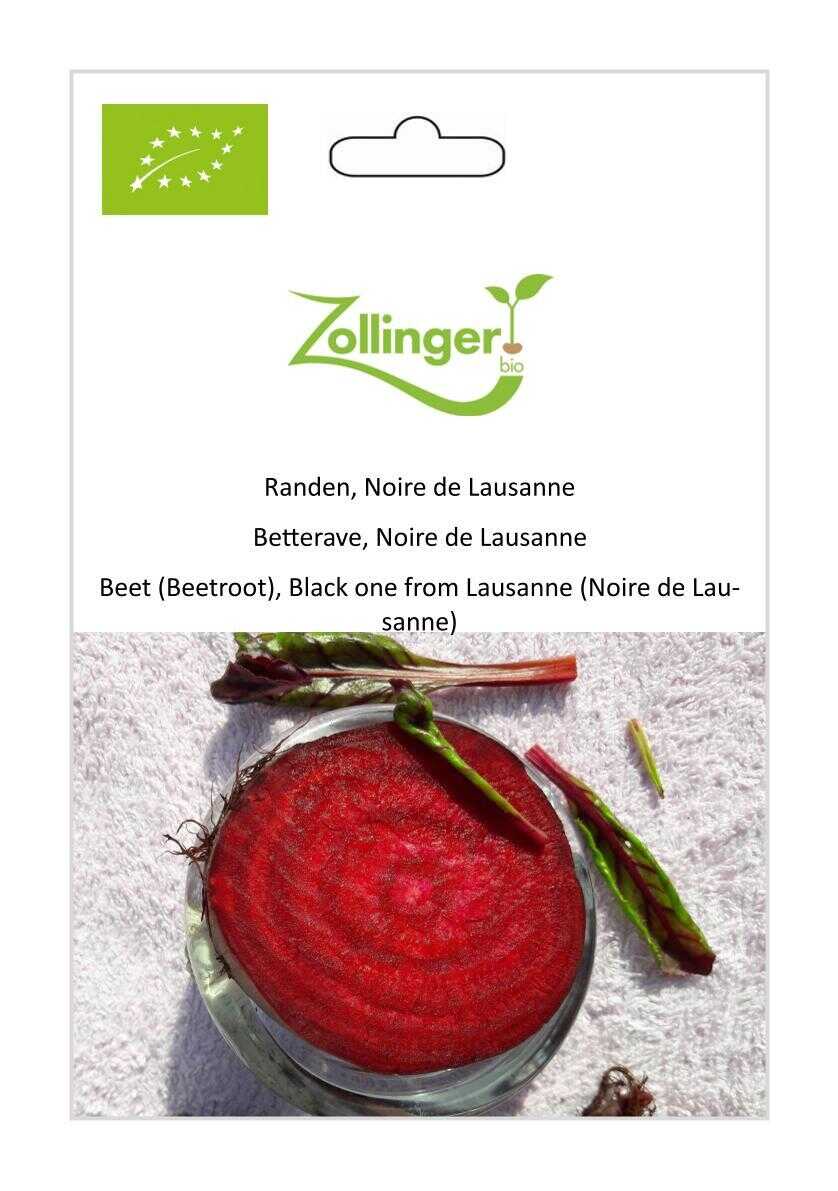 Zollinger
bio

Randen, Noire de Lausanne

Betterave, Noire de Lausanne

Beet (Beetroot), Black one from Lausanne (Noire de Lausanne)